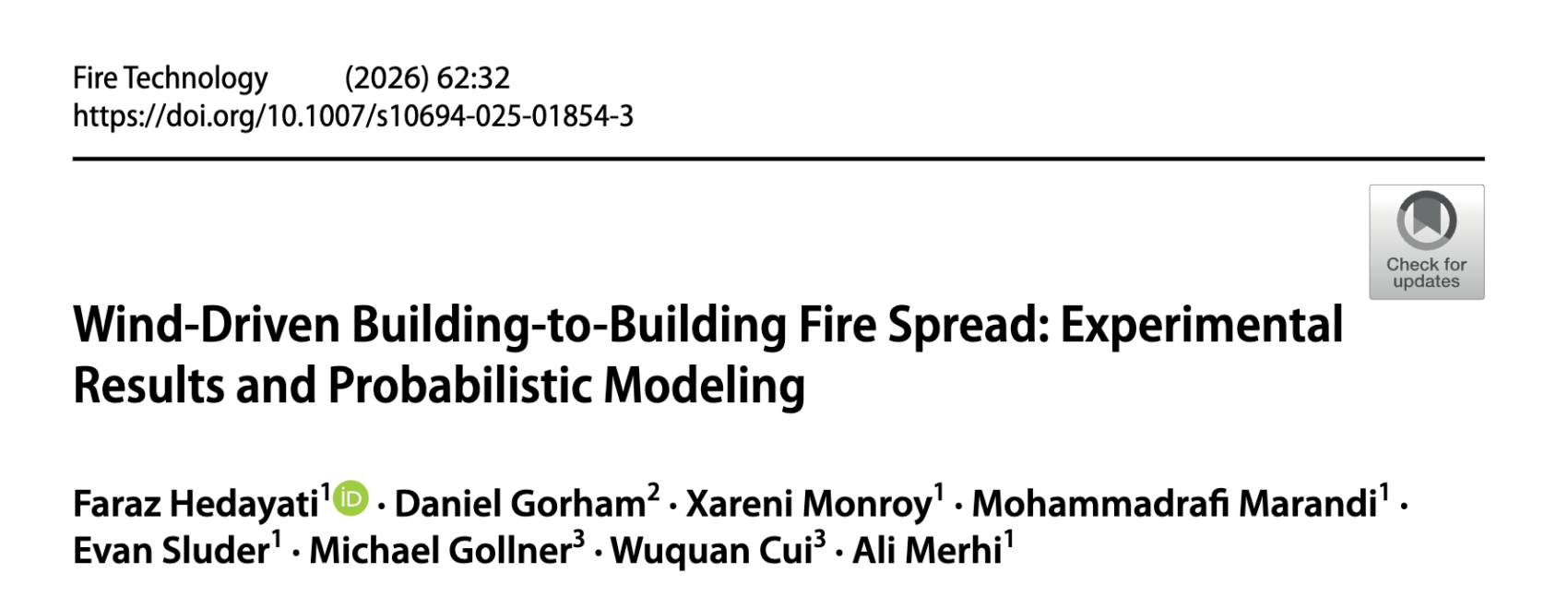 Fire Technology (2026) 62:32
https://doi.org/10.1007/s10694-025-01854-3

Check for updates

Wind-Driven Building-to-Building Fire Spread: Experimental Results and Probabilistic Modeling

Faraz Hedayati$^{1}$ · Daniel Gorham$^{2}$ · Xareni Monroy$^{1}$ · Mohammadrafi Marandi$^{1}$ · Evan Sluder$^{1}$ · Michael Gollner$^{3}$ · Wuquan Cui$^{3}$ · Ali Merhi$^{1}$